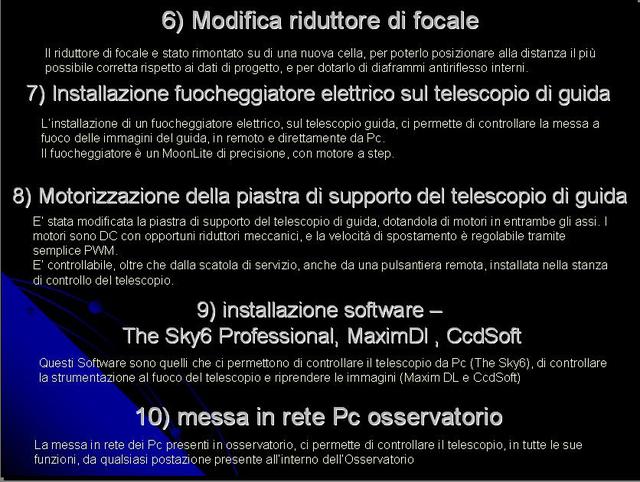 6) Modifica riduttore di focale

Il riduttore di focale e stato rimontato su di una nuova cella, per poterlo posizionare alla distanza il più possibile corretta rispetto ai dati di progetto, e per dotarlo di diaframmi antiriflesso interni.

7) Installazione fuocheggiatore elettrico sul telescopio di guida

L'installazione di un fuocheggiatore elettrico, sul telescopio guida, ci permette di controllare la messa a fuoco delle immagini del guida, in remoto e direttamente da Pc.
Il fuocheggiatore è un MoonLite di precisione, con motore a step.

8) Motorizzazione della piastra di supporto del telescopio di guida

E' stata modificata la piastra di supporto del telescopio di guida, dotandola di motori in entrambe gli assi. I motori sono DC con opportuni riduttori meccanici, e la velocità di spostamento è regolabile tramite semplice PWM.
E' controllabile, oltre che dalla scatola di servizio, anche da una pulsantiera remota, installata nella stanza di controllo del telescopio.

9) installazione software –
The Sky6 Professional, MaximDl , CcdSoft

Questi Software sono quelli che ci permettono di controllare il telescopio da Pc (The Sky6), di controllare la strumentazione al fuoco del telescopio e riprendere le immagini (Maxim DL e CcdSoft)

10) messa in rete Pc osservatorio

La messa in rete dei Pc presenti in osservatorio, ci permette di controllare il telescopio, in tutte le sue funzioni, da qualsiasi postazione presente all'interno dell'Osservatorio